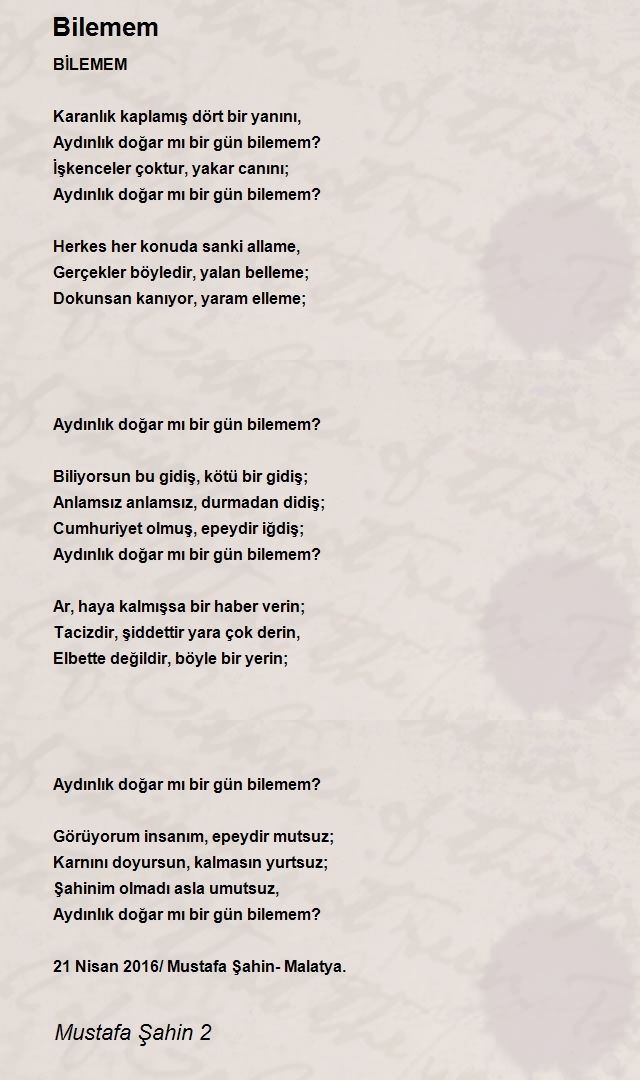 Bilemem

BİLEMEM

Karanlık kaplamış dört bir yanını,
Aydınlık doğar mı bir gün bilemem?
İşkenceler çoktur, yakar canını;
Aydınlık doğar mı bir gün bilemem?

Herkes her konuda sanki allame,
Gerçekler böyledir, yalan belleme;
Dokunsan kanıyor, yaram elleme;

Aydınlık doğar mı bir gün bilemem?

Biliyorsun bu gidiş, kötü bir gidiş;
Anlamsız anlamsız, durmadan didiş;
Cumhuriyet olmuş, epeydir iğdiş;
Aydınlık doğar mı bir gün bilemem?

Ar, haya kalmışsa bir haber verin;
Tacizdir, şiddettir yara çok derin,
Elbette değildir, böyle bir yerin;

Aydınlık doğar mı bir gün bilemem?

Görüyorum insanım, epeydir mutsuz;
Karnını doyursun, kalmasın yurtsuz;
Şahinim olmadı asla umutsuz,
Aydınlık doğar mı bir gün bilemem?

21 Nisan 2016/ Mustafa Şahin- Malatya.

Mustafa Şahin 2